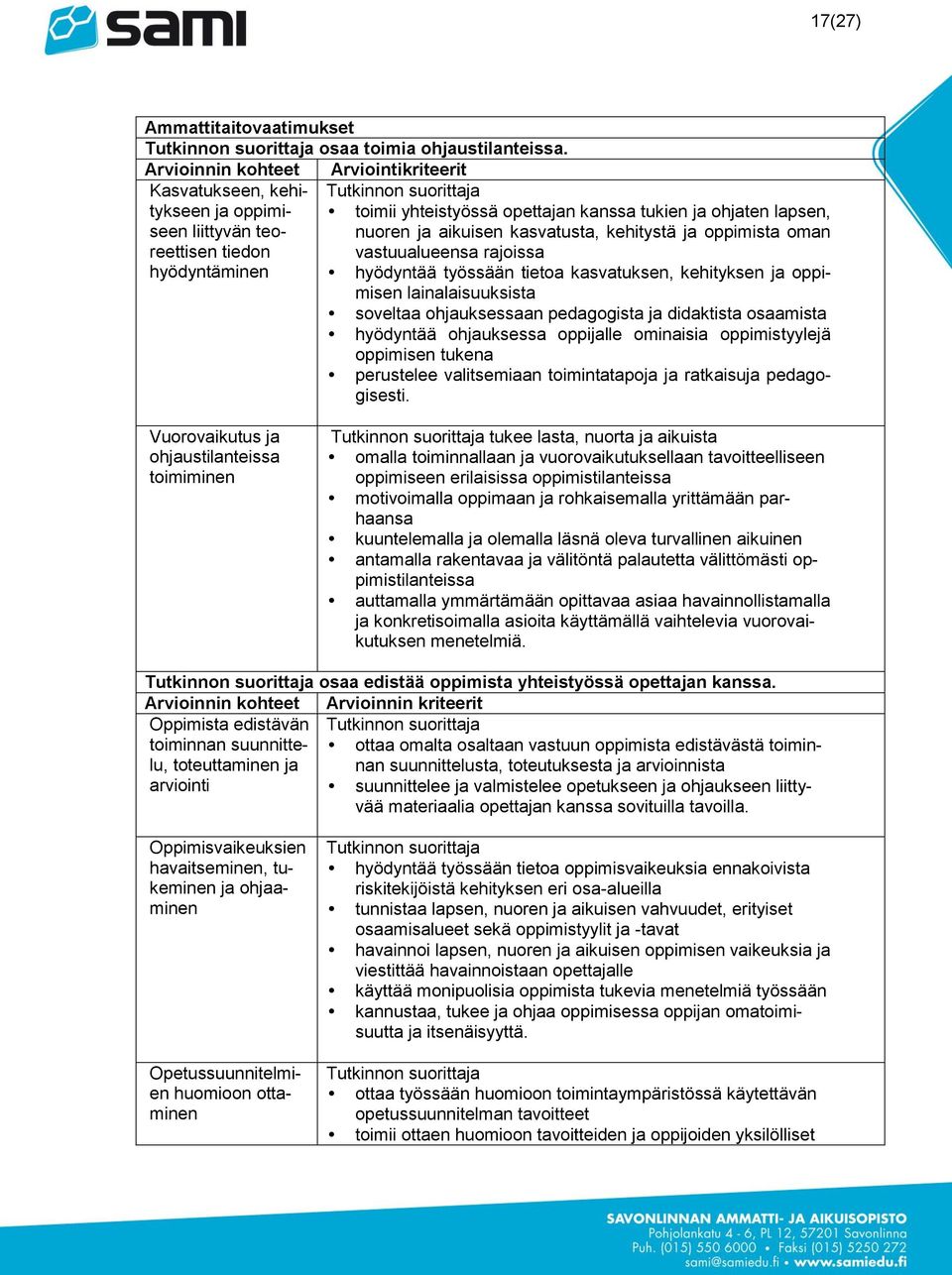 sami

17(27)

Ammattitaitovaatimukset
Tutkinnon suorittaja osaa toimia ohjaustilanteissa.

| Arvioinnin kohteet | Arviointikriteerit |
|---|---|
| Kasvatukseen, kehitykseen ja oppimiseen liittyvän teoreettisen tiedon hyödyntäminen | Tutkinnon suorittaja • toimii yhteistyössä opettajan kanssa tukien ja ohjaten lapsen, nuoren ja aikuisen kasvatusta, kehitystä ja oppimista oman vastuualueensa rajoissa • hyödyntää työssään tietoa kasvatuksen, kehityksen ja oppimisen lainalaisuuksista • soveltaa ohjauksessaan pedagogista ja didaktista osaamista • hyödyntää ohjauksessa oppijalle ominaisia oppimistyylejä oppimisen tukena • perustelee valitsemiaan toimintatapoja ja ratkaisuja pedagogisesti. |
| Vuorovaikutus ja ohjaustilanteissa toimiminen | Tutkinnon suorittaja tukee lasta, nuorta ja aikuista • omalla toiminnallaan ja vuorovaikutuksellaan tavoitteelliseen oppimiseen erilaisissa oppimistilanteissa • motivoimalla oppimaan ja rohkaisemalla yrittämään parhaansa • kuuntelemalla ja olemalla läsnä oleva turvallinen aikuinen • antamalla rakentavaa ja välitöntä palautetta välittömästi oppimistilanteissa • auttamalla ymmärtämään opittavaa asiaa havainnollistamalla ja konkretisoimalla asioita käyttämällä vaihtelevia vuorovaikutuksen menetelmiä. |

Tutkinnon suorittaja osaa edistää oppimista yhteistyössä opettajan kanssa.

| Arvioinnin kohteet | Arvioinnin kriteerit |
|---|---|
| Oppimista edistävän toiminnan suunnittelu, toteuttaminen ja arviointi | Tutkinnon suorittaja • ottaa omalta osaltaan vastuun oppimista edistävästä toiminnan suunnittelusta, toteutuksesta ja arvioinnista • suunnittelee ja valmistelee opetukseen ja ohjaukseen liittyvää materiaalia opettajan kanssa sovituilla tavoilla. |
| Oppimisvaikeuksien havaitseminen, tukeminen ja ohjaaminen | Tutkinnon suorittaja • hyödyntää työssään tietoa oppimisvaikeuksia ennakoivista riskitekijöistä kehityksen eri osa-alueilla • tunnistaa lapsen, nuoren ja aikuisen vahvuudet, erityiset osaamisalueet sekä oppimistyylit ja -tavat • havainnoi lapsen, nuoren ja aikuisen oppimisen vaikeuksia ja viestittää havainnoistaan opettajalle • käyttää monipuolisia oppimista tukevia menetelmiä työssään • kannustaa, tukee ja ohjaa oppimisessa oppijan omatoimisuutta ja itsenäisyyttä. |
| Opetussuunnitelmien huomioon ottaminen | Tutkinnon suorittaja • ottaa työssään huomioon toimintaympäristössä käytettävän opetussuunnitelman tavoitteet • toimii ottaen huomioon tavoitteiden ja oppijoiden yksilölliset |

SAVONLINNAN AMMATTI- JA AIKUISOPISTO
Pohjolankatu 4 - 6, PL 12, 57201 Savonlinna
Puh. (015) 550 6000 • Faksi (015) 5250 272
sami@samiedu.fi • www.samiedu.fi